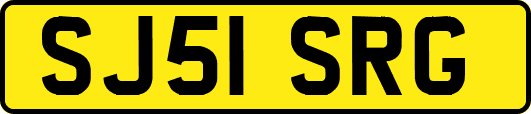 SJ51 SRG